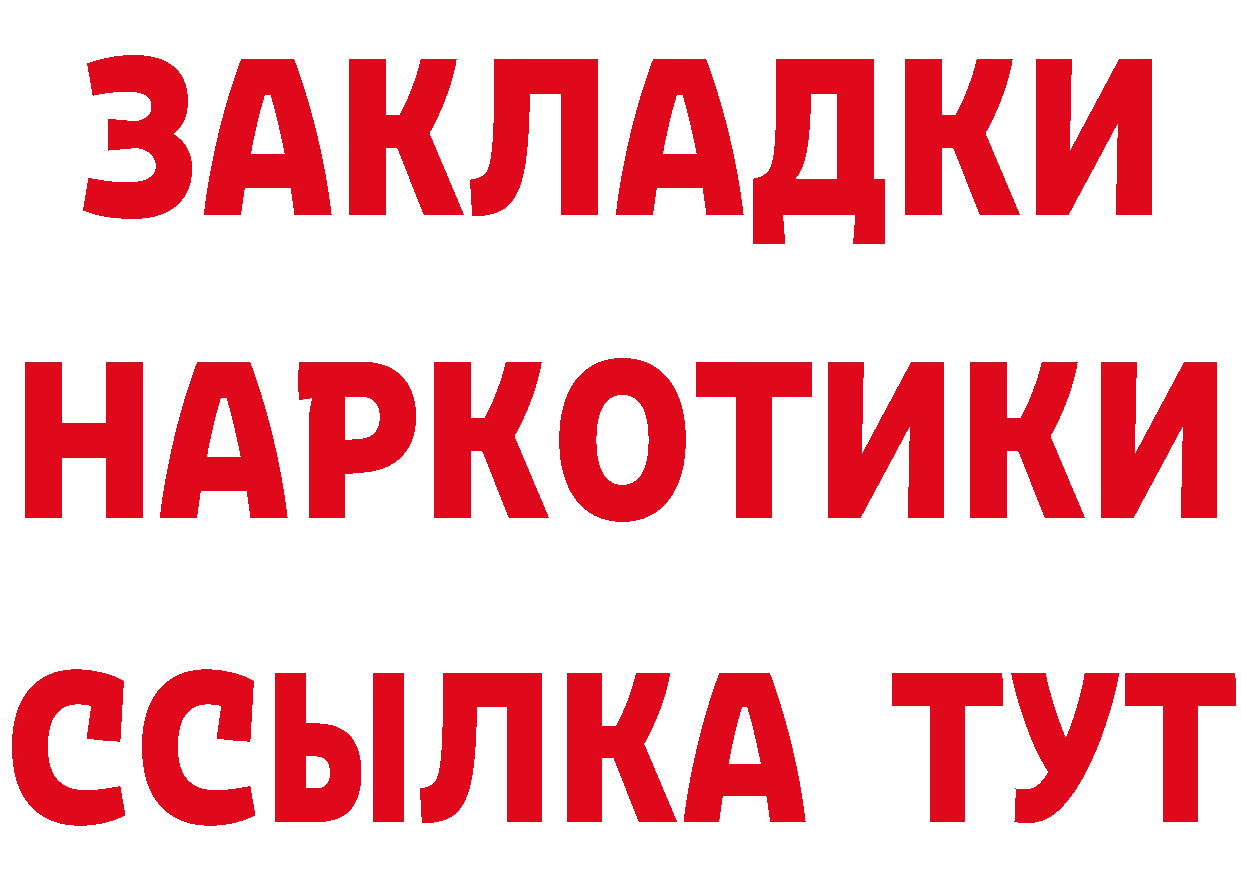 ЗАКЛАДКИ НАРКОТИКИ ССЫЛКА ТУТ